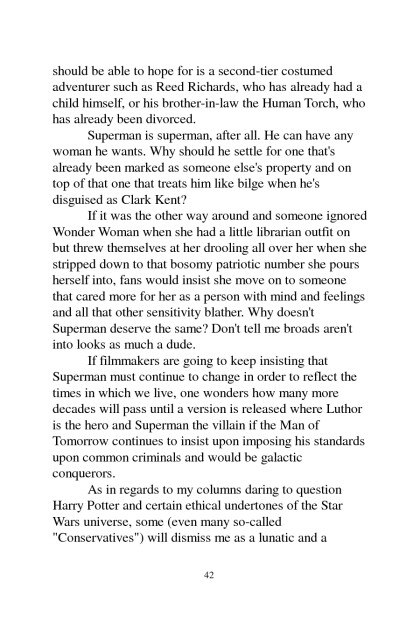 should be able to hope for is a second-tier costumed adventurer such as Reed Richards, who has already had a child himself, or his brother-in-law the Human Torch, who has already been divorced.

Superman is superman, after all. He can have any woman he wants. Why should he settle for one that's already been marked as someone else's property and on top of that one that treats him like bilge when he's disguised as Clark Kent?

If it was the other way around and someone ignored Wonder Woman when she had a little librarian outfit on but threw themselves at her drooling all over her when she stripped down to that bosomy patriotic number she pours herself into, fans would insist she move on to someone that cared more for her as a person with mind and feelings and all that other sensitivity blather. Why doesn't Superman deserve the same? Don't tell me broads aren't into looks as much a dude.

If filmmakers are going to keep insisting that Superman must continue to change in order to reflect the times in which we live, one wonders how many more decades will pass until a version is released where Luthor is the hero and Superman the villain if the Man of Tomorrow continues to insist upon imposing his standards upon common criminals and would be galactic conquerors.

As in regards to my columns daring to question Harry Potter and certain ethical undertones of the Star Wars universe, some (even many so-called "Conservatives") will dismiss me as a lunatic and a

42